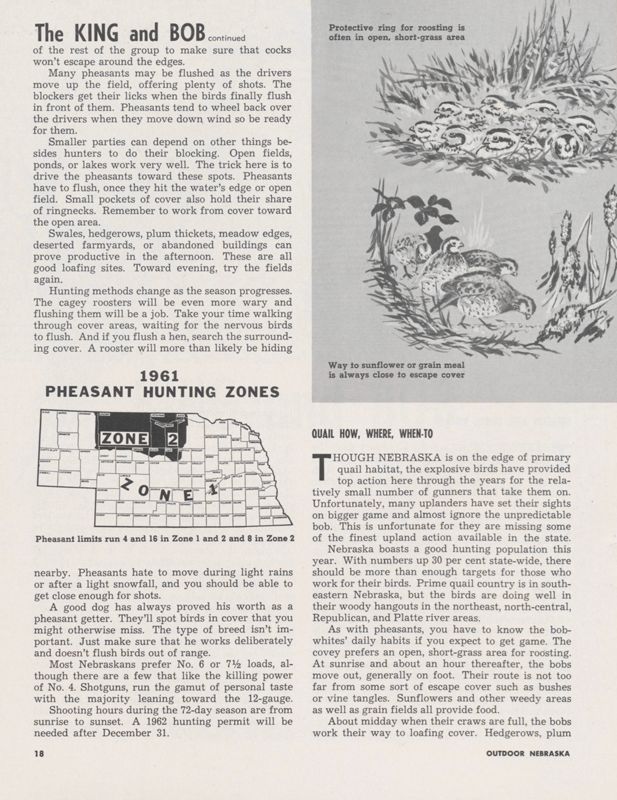 The KING and BOB continued

of the rest of the group to make sure that cocks won't escape around the edges.

Many pheasants may be flushed as the drivers move up the field, offering plenty of shots. The blockers get their licks when the birds finally flush in front of them. Pheasants tend to wheel back over the drivers when they move down wind so be ready for them.

Smaller parties can depend on other things besides hunters to do their blocking. Open fields, ponds, or lakes work very well. The trick here is to drive the pheasants toward these spots. Pheasants have to flush, once they hit the water's edge or open field. Small pockets of cover also hold their share of ringnecks. Remember to work from cover toward the open area.

Swales, hedgerows, plum thickets, meadow edges, deserted farmyards, or abandoned buildings can prove productive in the afternoon. These are all good loafing sites. Toward evening, try the fields again.

Hunting methods change as the season progresses. The cagey roosters will be even more wary and flushing them will be a job. Take your time walking through cover areas, waiting for the nervous birds to flush. And if you flush a hen, search the surrounding cover. A rooster will more than likely be hiding

1961
PHEASANT HUNTING ZONES

ZONE 2

ZONE 1

Pheasant limits run 4 and 16 in Zone 1 and 2 and 8 in Zone 2

nearby. Pheasants hate to move during light rains or after a light snowfall, and you should be able to get close enough for shots.

A good dog has always proved his worth as a pheasant getter. They'll spot birds in cover that you might otherwise miss. The type of breed isn't important. Just make sure that he works deliberately and doesn't flush birds out of range.

Most Nebraskans prefer No. 6 or 7½ loads, although there are a few that like the killing power of No. 4. Shotguns, run the gamut of personal taste with the majority leaning toward the 12-gauge.

Shooting hours during the 72-day season are from sunrise to sunset. A 1962 hunting permit will be needed after December 31.

Protective ring for roosting is often in open, short-grass area

Way to sunflower or grain meal is always close to escape cover

QUAIL HOW, WHERE, WHEN-TO

THOUGH NEBRASKA is on the edge of primary quail habitat, the explosive birds have provided top action here through the years for the relatively small number of gunners that take them on. Unfortunately, many uplanders have set their sights on bigger game and almost ignore the unpredictable bob. This is unfortunate for they are missing some of the finest upland action available in the state.

Nebraska boasts a good hunting population this year. With numbers up 30 per cent state-wide, there should be more than enough targets for those who work for their birds. Prime quail country is in southeastern Nebraska, but the birds are doing well in their woody hangouts in the northeast, north-central, Republican, and Platte river areas.

As with pheasants, you have to know the bobwhites' daily habits if you expect to get game. The covey prefers an open, short-grass area for roosting. At sunrise and about an hour thereafter, the bobs move out, generally on foot. Their route is not too far from some sort of escape cover such as bushes or vine tangles. Sunflowers and other weedy areas as well as grain fields all provide food.

About midday when their craws are full, the bobs work their way to loafing cover. Hedgerows, plum

18

OUTDOOR NEBRASKA